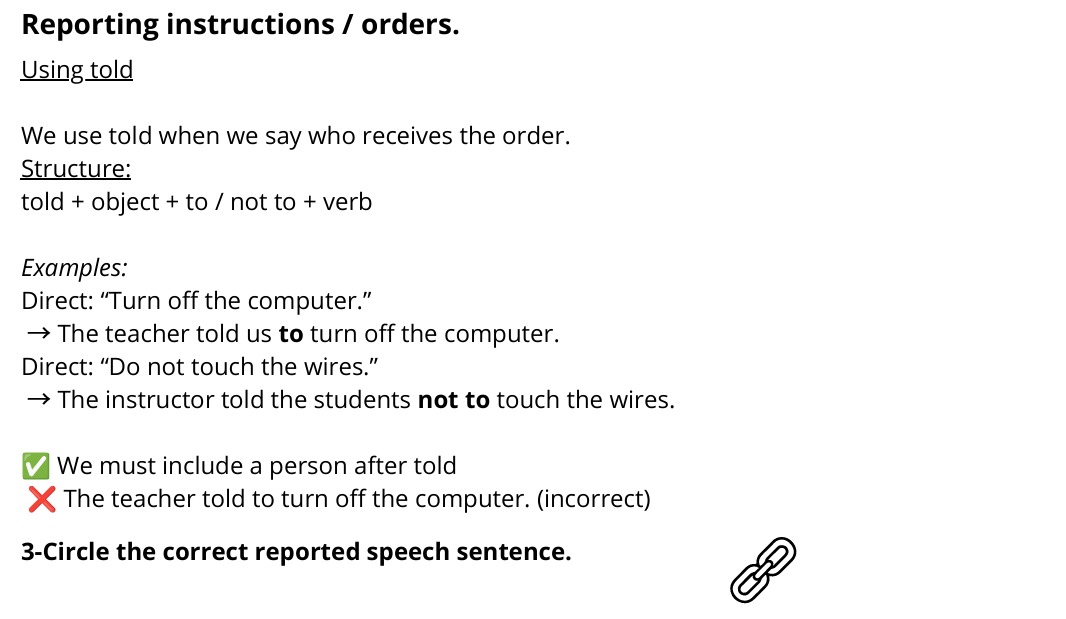 Reporting instructions / orders.

Using told

We use told when we say who receives the order.

Structure:
told + object + to / not to + verb

Examples:
Direct: "Turn off the computer."
→ The teacher told us to turn off the computer.
Direct: "Do not touch the wires."
→ The instructor told the students not to touch the wires.

✅ We must include a person after told
❌ The teacher told to turn off the computer. (incorrect)

3-Circle the correct reported speech sentence.